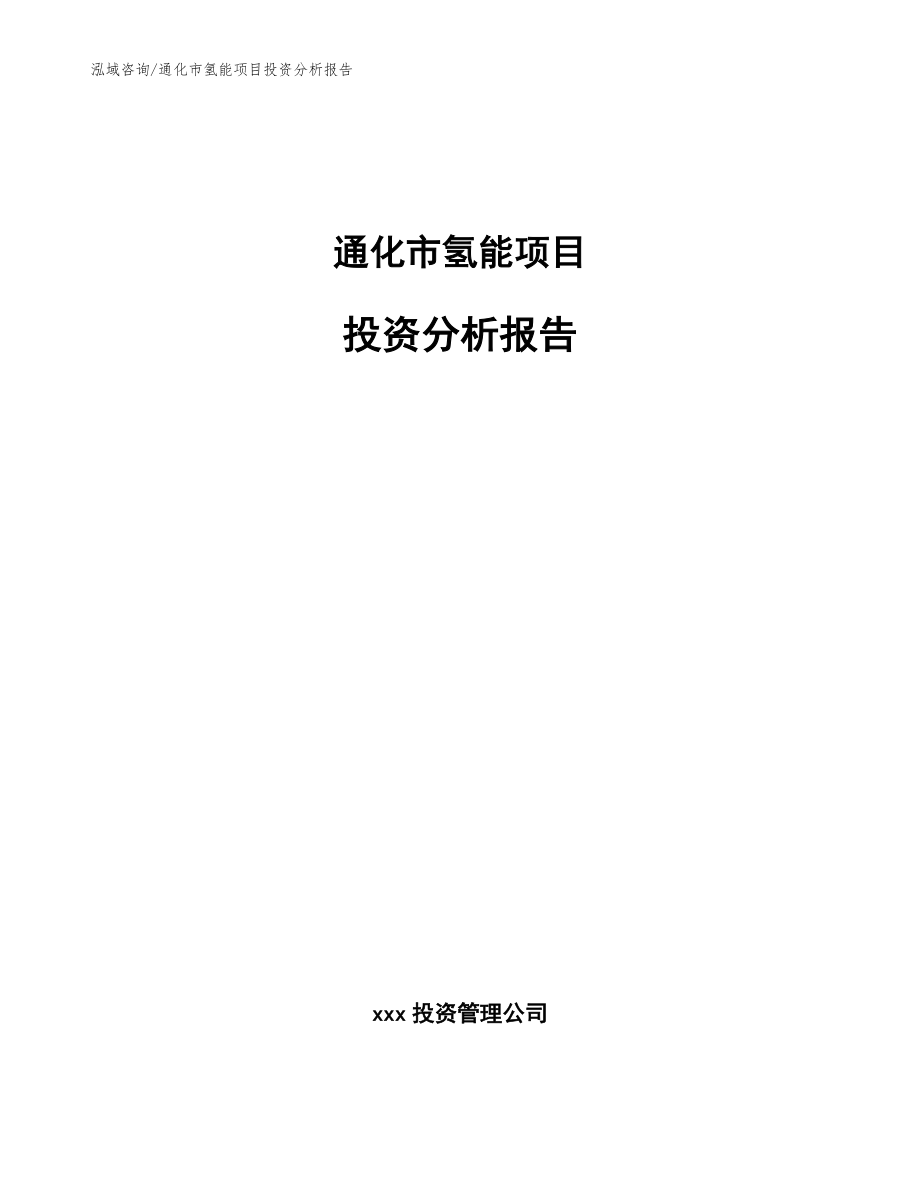 泓域咨询/通化市氢能项目投资分析报告

通化市氢能项目

投资分析报告

xxx 投资管理公司